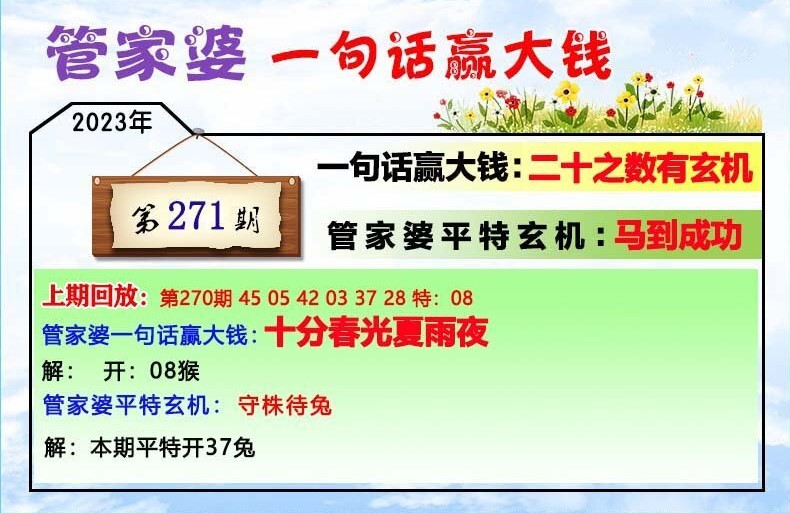 管家婆 一句话赢大钱

2023年

第271期

一句话赢大钱：二十之数有玄机

管家婆平特玄机：马到成功

上期回放：第270期 45 05 42 03 37 28 特：08
管家婆一句话赢大钱：十分春光夏雨夜
解： 开：08猴
管家婆平特玄机： 守株待兔
解：本期平特开37兔